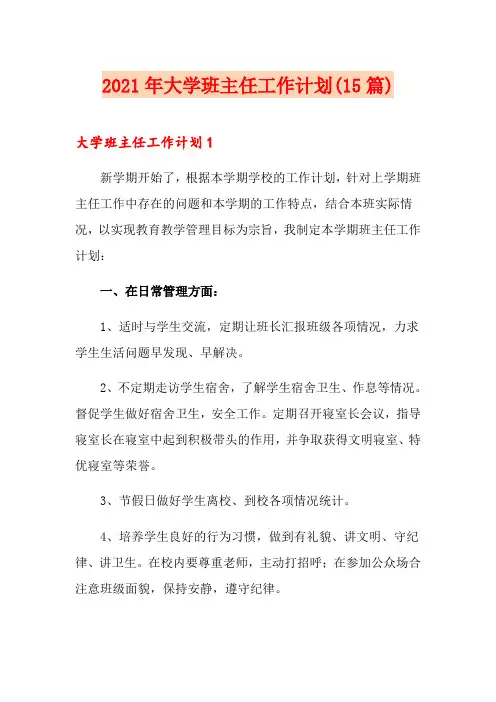 2021年大学班主任工作计划(15篇)

大学班主任工作计划1

新学期开始了，根据本学期学校的工作计划，针对上学期班主任工作中存在的问题和本学期的工作特点，结合本班实际情况，以实现教育教学管理目标为宗旨，我制定本学期班主任工作计划：

一、在日常管理方面：

1、适时与学生交流，定期让班长汇报班级各项情况，力求学生生活问题早发现、早解决。

2、不定期走访学生宿舍，了解学生宿舍卫生、作息等情况。督促学生做好宿舍卫生，安全工作。定期召开寝室长会议，指导寝室长在寝室中起到积极带头的作用，并争取获得文明寝室、特优寝室等荣誉。

3、节假日做好学生离校、到校各项情况统计。

4、培养学生良好的行为习惯，做到有礼貌、讲文明、守纪律、讲卫生。在校内要尊重老师，主动打招呼；在参加公众场合注意班级面貌，保持安静，遵守纪律。